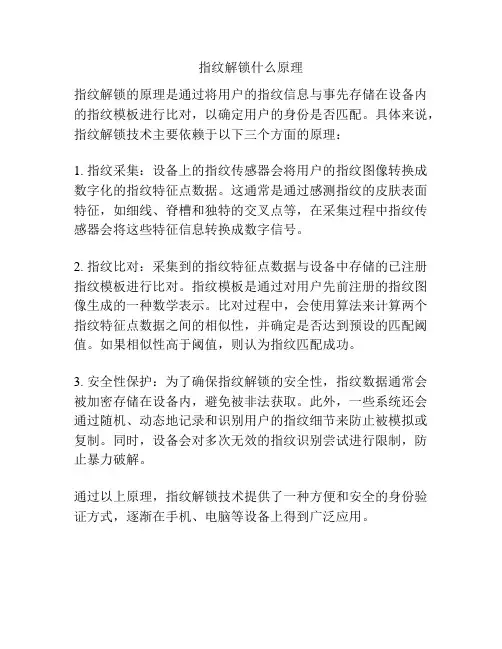 指纹解锁什么原理

指纹解锁的原理是通过将用户的指纹信息与事先存储在设备内的指纹模板进行比对，以确定用户的身份是否匹配。具体来说，指纹解锁技术主要依赖于以下三个方面的原理：

1. 指纹采集：设备上的指纹传感器会将用户的指纹图像转换成数字化的指纹特征点数据。这通常是通过感测指纹的皮肤表面特征，如细线、脊槽和独特的交叉点等，在采集过程中指纹传感器会将这些特征信息转换成数字信号。

2. 指纹比对：采集到的指纹特征点数据与设备中存储的已注册指纹模板进行比对。指纹模板是通过对用户先前注册的指纹图像生成的一种数学表示。比对过程中，会使用算法来计算两个指纹特征点数据之间的相似性，并确定是否达到预设的匹配阈值。如果相似性高于阈值，则认为指纹匹配成功。

3. 安全性保护：为了确保指纹解锁的安全性，指纹数据通常会被加密存储在设备内，避免被非法获取。此外，一些系统还会通过随机、动态地记录和识别用户的指纹细节来防止被模拟或复制。同时，设备会对多次无效的指纹识别尝试进行限制，防止暴力破解。

通过以上原理，指纹解锁技术提供了一种方便和安全的身份验证方式，逐渐在手机、电脑等设备上得到广泛应用。